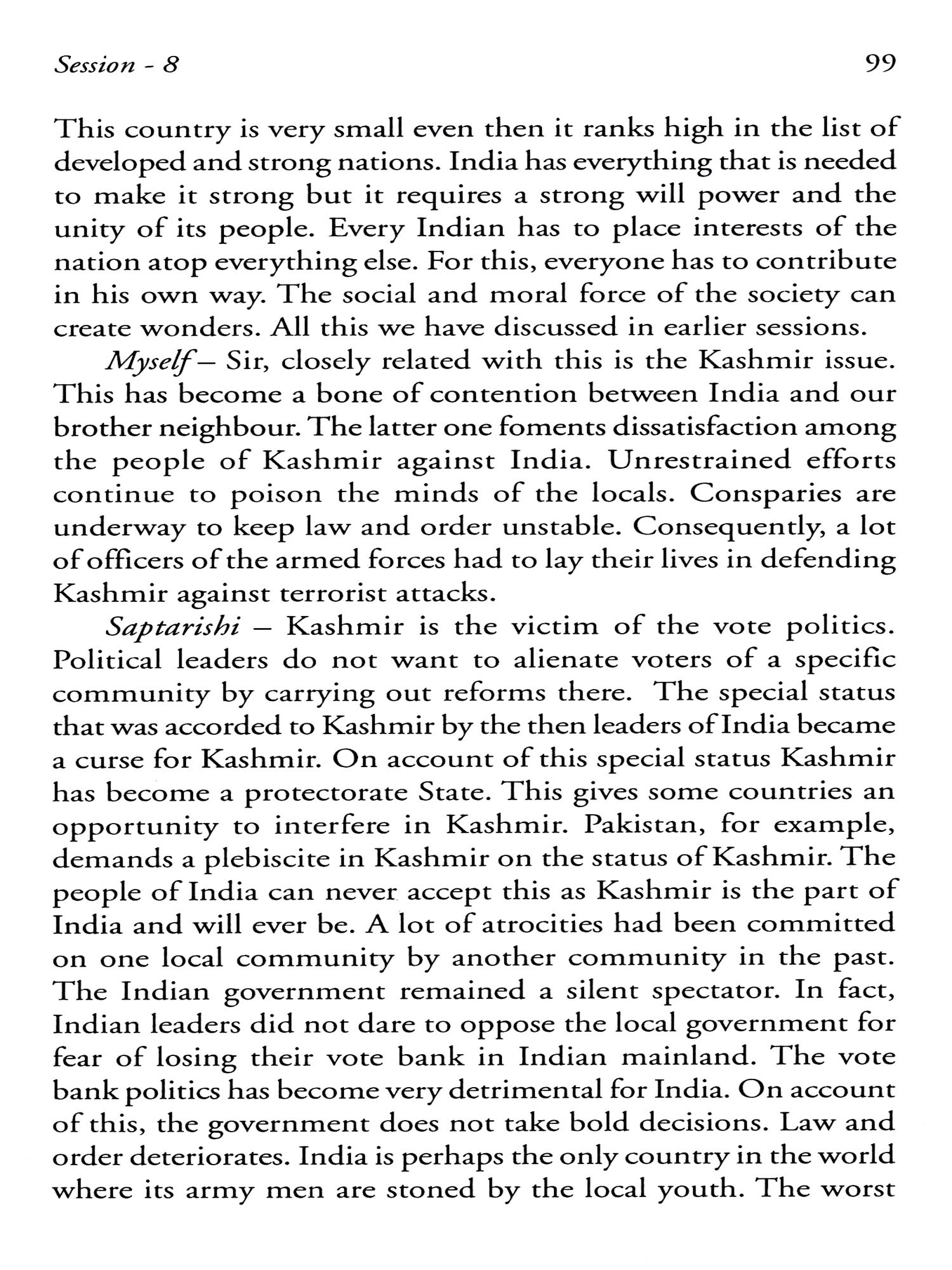 Session - 8

99

This country is very small even then it ranks high in the list of developed and strong nations. India has everything that is needed to make it strong but it requires a strong will power and the unity of its people. Every Indian has to place interests of the nation atop everything else. For this, everyone has to contribute in his own way. The social and moral force of the society can create wonders. All this we have discussed in earlier sessions.

Myself – Sir, closely related with this is the Kashmir issue. This has become a bone of contention between India and our brother neighbour. The latter one foments dissatisfaction among the people of Kashmir against India. Unrestrained efforts continue to poison the minds of the locals. Consparies are underway to keep law and order unstable. Consequently, a lot of officers of the armed forces had to lay their lives in defending Kashmir against terrorist attacks.

Saptarishi – Kashmir is the victim of the vote politics. Political leaders do not want to alienate voters of a specific community by carrying out reforms there. The special status that was accorded to Kashmir by the then leaders of India became a curse for Kashmir. On account of this special status Kashmir has become a protectorate State. This gives some countries an opportunity to interfere in Kashmir. Pakistan, for example, demands a plebiscite in Kashmir on the status of Kashmir. The people of India can never accept this as Kashmir is the part of India and will ever be. A lot of atrocities had been committed on one local community by another community in the past. The Indian government remained a silent spectator. In fact, Indian leaders did not dare to oppose the local government for fear of losing their vote bank in Indian mainland. The vote bank politics has become very detrimental for India. On account of this, the government does not take bold decisions. Law and order deteriorates. India is perhaps the only country in the world where its army men are stoned by the local youth. The worst